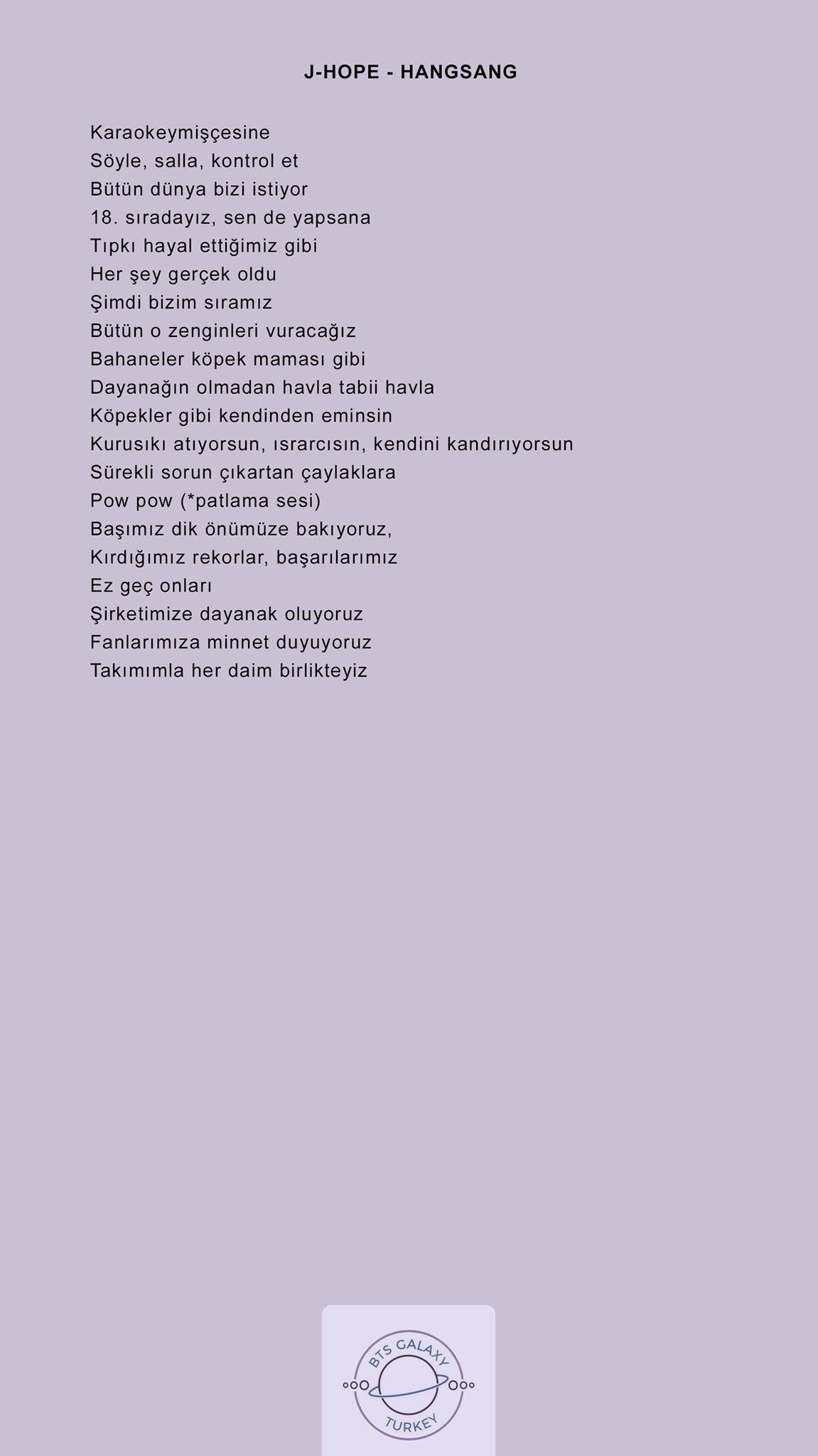 J-HOPE - HANGSANG

Karaokeymişçesine
Söyle, salla, kontrol et
Bütün dünya bizi istiyor
18. sıradayız, sen de yapsana
Tıpkı hayal ettiğimiz gibi
Her şey gerçek oldu
Şimdi bizim sıramız
Bütün o zenginleri vuracağız
Bahaneler köpek maması gibi
Dayanağın olmadan havla tabii havla
Köpekler gibi kendinden eminsin
Kurusıkı atıyorsun, ısrarcısın, kendini kandırıyorsun
Sürekli sorun çıkartan çaylaklara
Pow pow (*patlama sesi)
Başımız dik önümüze bakıyoruz,
Kırdığımız rekorlar, başarılarımız
Ez geç onları
Şirketimize dayanak oluyoruz
Fanlarımıza minnet duyuyoruz
Takımımla her daim birlikteyiz

BTS GALAXY
TURKEY